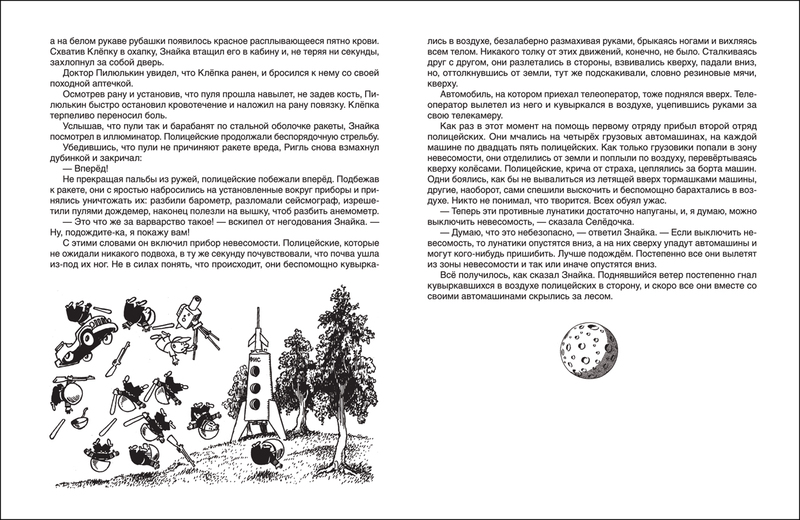 а на белом рукаве рубашки появилось красное расплывающееся пятно крови. Схватив Клёпку в охапку, Знайка втащил его в кабину и, не теряя ни секунды, захлопнул за собой дверь.

Доктор Пилюлькин увидел, что Клёпка ранен, и бросился к нему со своей походной аптечкой.

Осмотрев рану и установив, что пуля прошла навылет, не задев кость, Пилюлькин быстро остановил кровотечение и наложил на рану повязку. Клёпка терпеливо переносил боль.

Услышав, что пули так и барабанят по стальной оболочке ракеты, Знайка посмотрел в иллюминатор. Полицейские продолжали беспорядочную стрельбу.

Убедившись, что пули не причиняют ракете вреда, Ригль снова взмахнул дубинкой и закричал:

— Вперёд!

Не прекращая пальбы из ружей, полицейские побежали вперёд. Подбежав к ракете, они с яростью набросились на установленные вокруг приборы и принялись уничтожать их: разбили барометр, разломали сейсмограф, изрешетили пулями дождемер, наконец полезли на вышку, чтоб разбить анемометр.

— Это что же за варварство такое! — вскипел от негодования Знайка. — Ну, подождите-ка, я покажу вам!

С этими словами он включил прибор невесомости. Полицейские, которые не ожидали никакого подвоха, в ту же секунду почувствовали, что почва ушла из-под их ног. Не в силах понять, что происходит, они беспомощно кувыркались в воздухе, безалаберно размахивая руками, брыкаясь ногами и вихляясь всем телом. Никакого толку от этих движений, конечно, не было. Сталкиваясь друг с другом, они разлетались в стороны, взвивались кверху, падали вниз, но, оттолкнувшись от земли, тут же подскакивали, словно резиновые мячи, кверху.

Автомобиль, на котором приехал телеоператор, тоже поднялся вверх. Телеоператор вылетел из него и кувыркался в воздухе, уцепившись руками за свою телекамеру.

Как раз в этот момент на помощь первому отряду прибыл второй отряд полицейских. Они мчались на четырёх грузовых автомашинах, на каждой машине по двадцать пять полицейских. Как только грузовики попали в зону невесомости, они отделились от земли и поплыли по воздуху, перевёртываясь кверху колёсами. Полицейские, крича от страха, цеплялись за борта машин. Одни боялись, как бы не вывалиться из летящей вверх тормашками машины, другие, наоборот, сами спешили выскочить и беспомощно барахтались в воздухе. Никто не понимал, что творится. Всех обуял ужас.

— Теперь эти противные лунатики достаточно напуганы, и, я думаю, можно выключить невесомость, — сказала Селёдочка.

— Думаю, что это небезопасно, — ответил Знайка. — Если выключить невесомость, то лунатики опустятся вниз, а на них сверху упадут автомашины и могут кого-нибудь пришибить. Лучше подождём. Постепенно все они вылетят из зоны невесомости и так или иначе опустятся вниз.

Всё получилось, как сказал Знайка. Поднявшийся ветер постепенно гнал кувыркавшихся в воздухе полицейских в сторону, и скоро все они вместе со своими автомашинами скрылись за лесом.